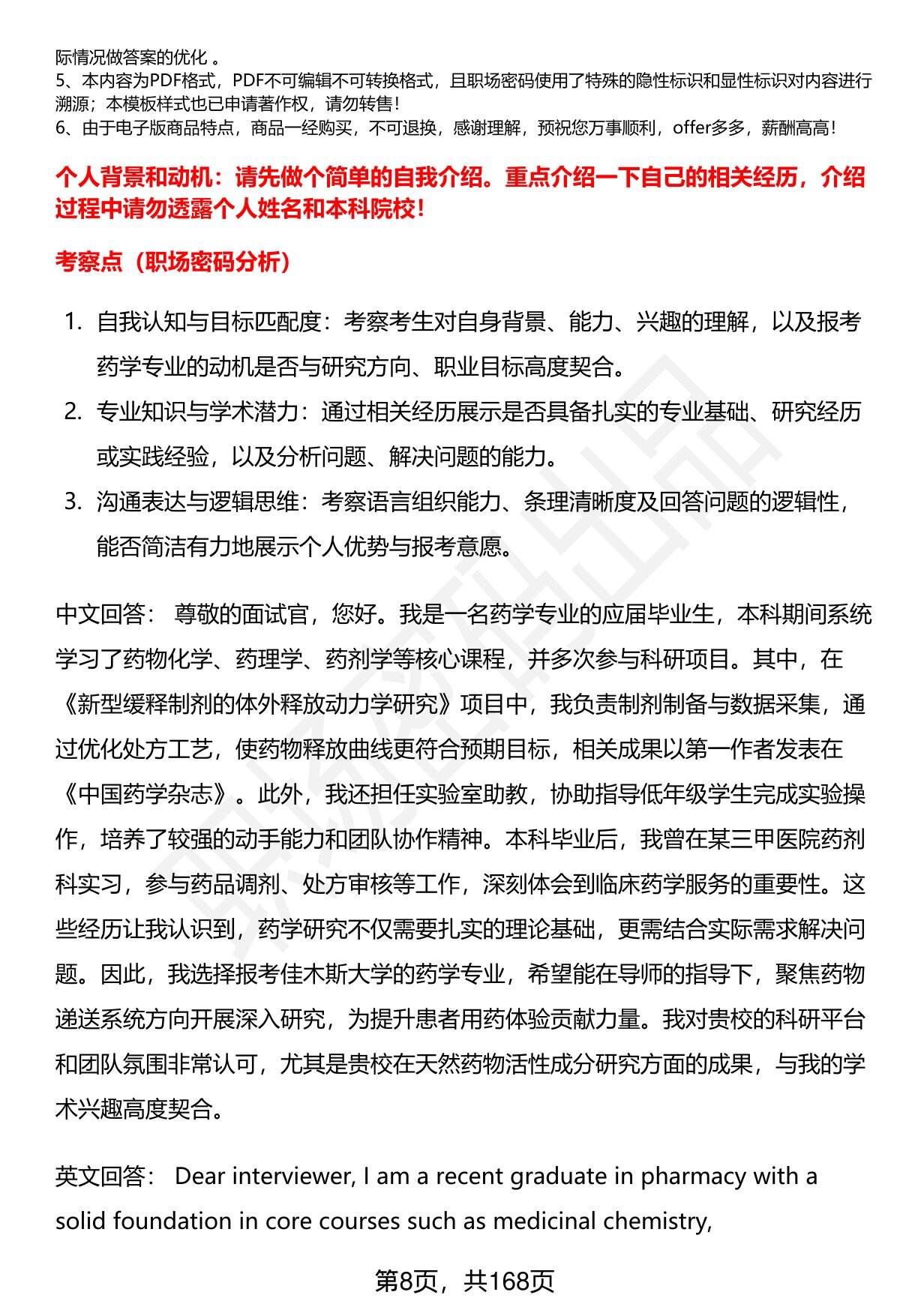 际情况做答案的优化 。
5、本内容为PDF格式，PDF不可编辑不可转换格式，且职场密码使用了特殊的隐性标识和显性标识对内容进行溯源；本模板样式也已申请著作权，请勿转售！
6、由于电子版商品特点，商品一经购买，不可退换，感谢理解，预祝您万事顺利，offer多多，薪酬高高！

个人背景和动机：请先做个简单的自我介绍。重点介绍一下自己的相关经历，介绍过程中请勿透露个人姓名和本科院校！

考察点（职场密码分析）

1. 自我认知与目标匹配度：考察考生对自身背景、能力、兴趣的理解，以及报考药学专业的动机是否与研究方向、职业目标高度契合。
2. 专业知识与学术潜力：通过相关经历展示是否具备扎实的专业基础、研究经历或实践经验，以及分析问题、解决问题的能力。
3. 沟通表达与逻辑思维：考察语言组织能力、条理清晰度及回答问题的逻辑性，能否简洁有力地展示个人优势与报考意愿。

中文回答： 尊敬的面试官，您好。我是一名药学专业的应届毕业生，本科期间系统学习了药物化学、药理学、药剂学等核心课程，并多次参与科研项目。其中，在《新型缓释制剂的体外释放动力学研究》项目中，我负责制剂制备与数据采集，通过优化处方工艺，使药物释放曲线更符合预期目标，相关成果以第一作者发表在《中国药学杂志》。此外，我还担任实验室助教，协助指导低年级学生完成实验操作，培养了较强的动手能力和团队协作精神。本科毕业后，我曾在某三甲医院药剂科实习，参与药品调剂、处方审核等工作，深刻体会到临床药学服务的重要性。这些经历让我认识到，药学研究不仅需要扎实的理论基础，更需结合实际需求解决问题。因此，我选择报考佳木斯大学的药学专业，希望能在导师的指导下，聚焦药物递送系统方向开展深入研究，为提升患者用药体验贡献力量。我对贵校的科研平台和团队氛围非常认可，尤其是贵校在天然药物活性成分研究方面的成果，与我的学术兴趣高度契合。

英文回答： Dear interviewer, I am a recent graduate in pharmacy with a solid foundation in core courses such as medicinal chemistry,

第8页，共168页